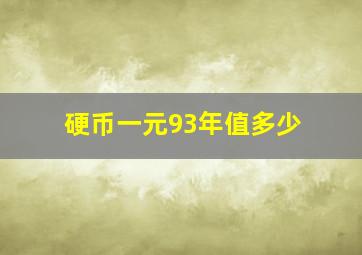 硬币一元93年值多少